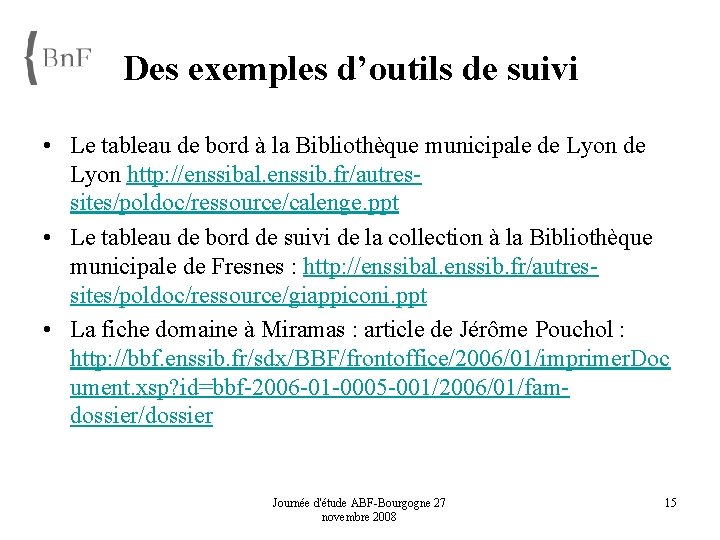 {BnF

Des exemples d'outils de suivi

• Le tableau de bord à la Bibliothèque municipale de Lyon de Lyon http://enssibal.enssib.fr/autres-sites/poldoc/ressource/calenge.ppt

• Le tableau de bord de suivi de la collection à la Bibliothèque municipale de Fresnes : http://enssibal.enssib.fr/autres-sites/poldoc/ressource/giappiconi.ppt

• La fiche domaine à Miramas : article de Jérôme Pouchol : http://bbf.enssib.fr/sdx/BBF/frontoffice/2006/01/imprimerDocument.xsp?id=bbf-2006-01-0005-001/2006/01/fam-dossier/dossier

Journée d'étude ABF-Bourgogne 27 novembre 2008

15